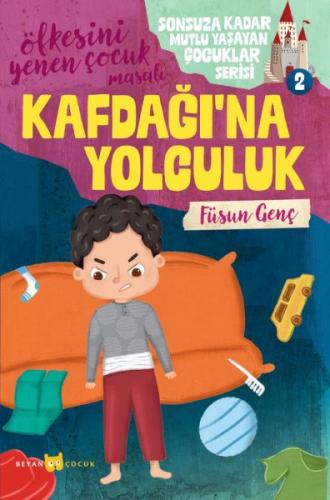 öfkesini yenen çocuk masalı

SONSUZA KADAR MUTLU YAŞAYAN ÇOCUKLAR SERİSİ

2

KAFDAĞI'NA YOLCULUK

Füsun Genç

BEYAN ÇOCUK